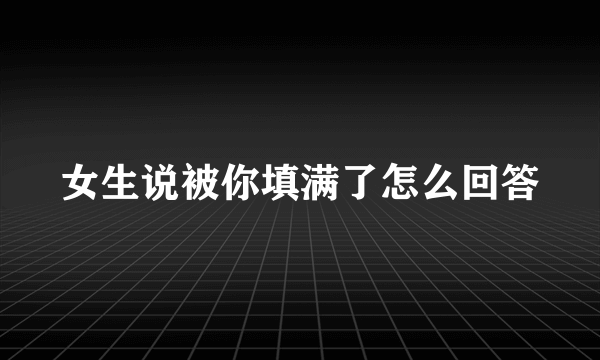 女生说被你填满了怎么回答